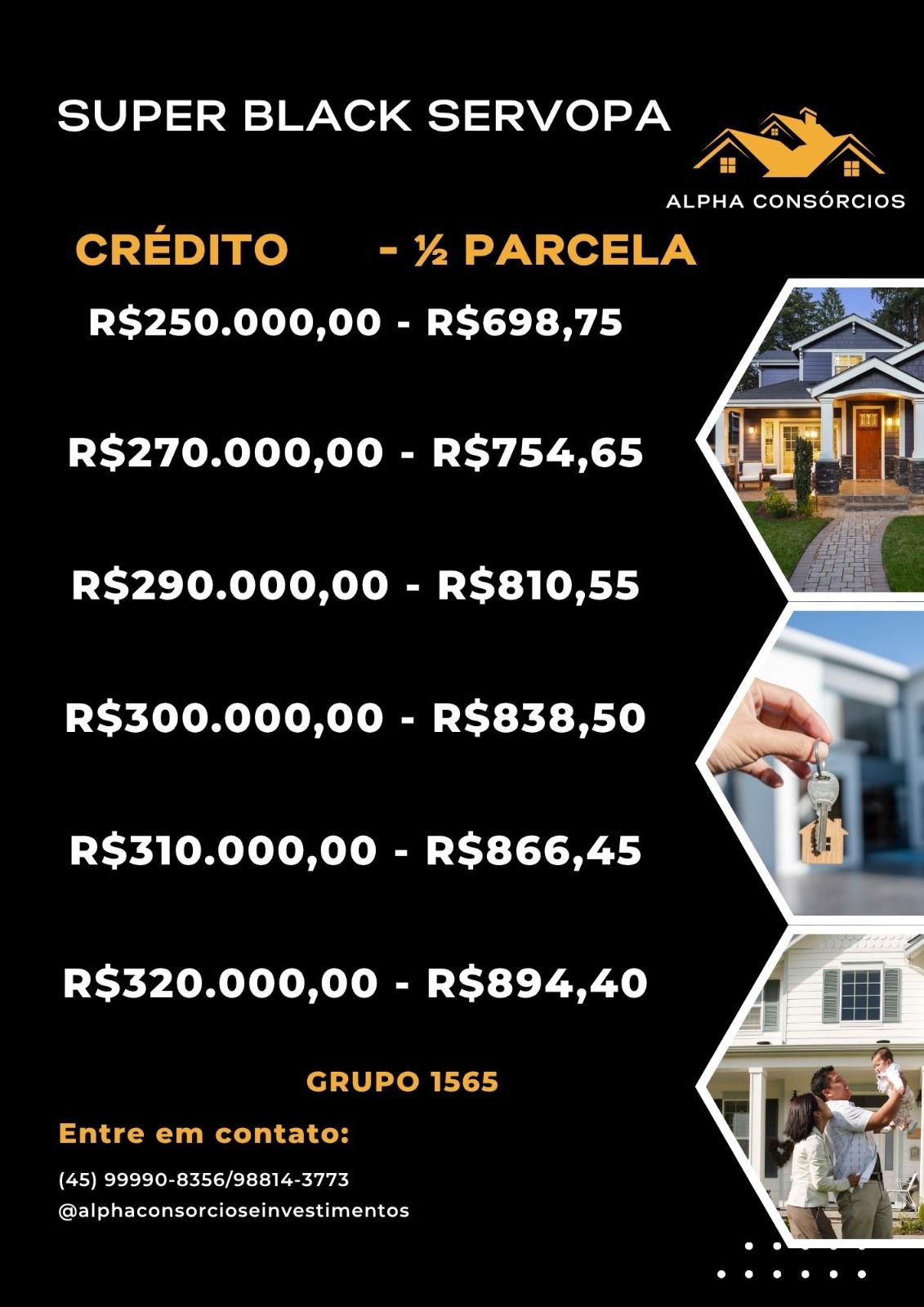 SUPER BLACK SERVOPA

ALPHA CONSÓRCIOS

CRÉDITO - ½ PARCELA

R$250.000,00 - R$698,75

R$270.000,00 - R$754,65

R$290.000,00 - R$810,55

R$300.000,00 - R$838,50

R$310.000,00 - R$866,45

R$320.000,00 - R$894,40

GRUPO 1565

Entre em contato:

(45) 99990-8356/98814-3773
@alphaconsorcioseinvestimentos